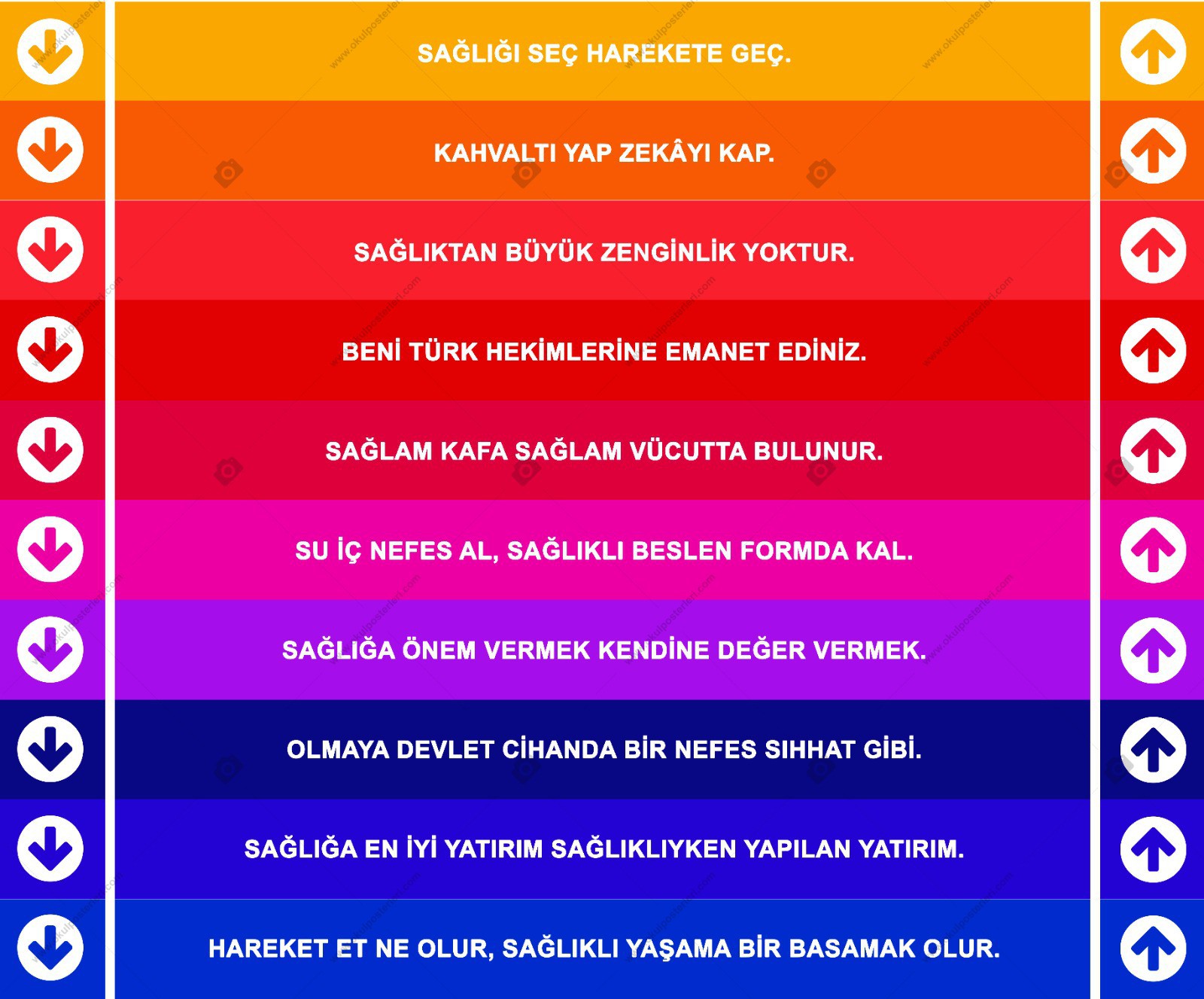 SAĞLIĞI SEÇ HAREKETE GEÇ.

KAHVALTI YAP ZEKÂYI KAP.

SAĞLIKTAN BÜYÜK ZENGİNLİK YOKTUR.

BENİ TÜRK HEKİMLERİNE EMANET EDİNİZ.

SAĞLAM KAFA SAĞLAM VÜCUTTA BULUNUR.

SU İÇ NEFES AL, SAĞLIKLI BESLEN FORMDA KAL.

SAĞLIĞA ÖNEM VERMEK KENDİNE DEĞER VERMEK.

OLMAYA DEVLET CİHANDA BİR NEFES SIHHAT GİBİ.

SAĞLIĞA EN İYİ YATIRIM SAĞLIKLIYKEN YAPILAN YATIRIM.

HAREKET ET NE OLUR, SAĞLIKLI YAŞAMA BİR BASAMAK OLUR.

www.okulposterleri.com